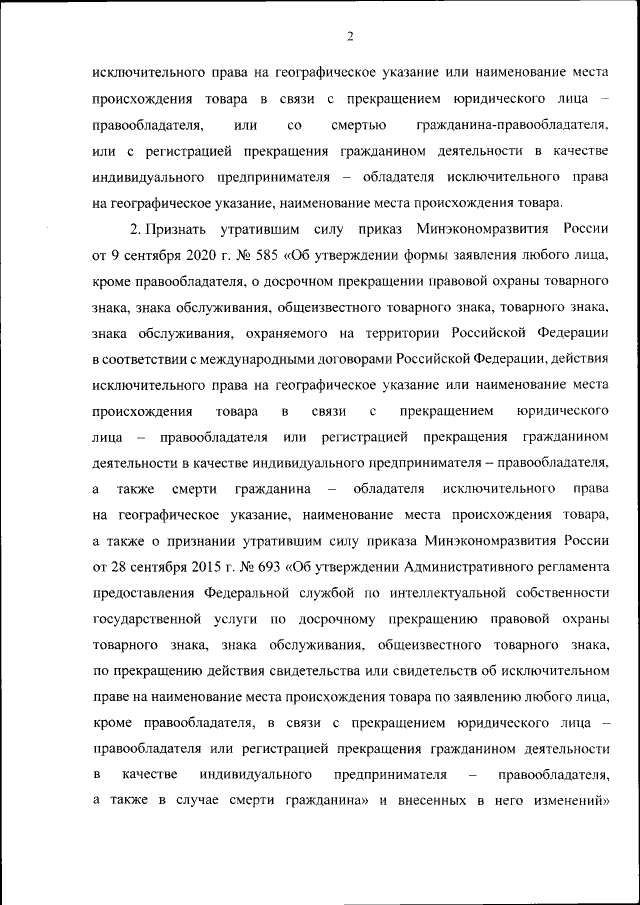 2

исключительного права на географическое указание или наименование места происхождения товара в связи с прекращением юридического лица – правообладателя, или со смертью гражданина-правообладателя, или с регистрацией прекращения гражданином деятельности в качестве индивидуального предпринимателя – обладателя исключительного права на географическое указание, наименование места происхождения товара.

2. Признать утратившим силу приказ Минэкономразвития России от 9 сентября 2020 г. № 585 «Об утверждении формы заявления любого лица, кроме правообладателя, о досрочном прекращении правовой охраны товарного знака, знака обслуживания, общеизвестного товарного знака, товарного знака, знака обслуживания, охраняемого на территории Российской Федерации в соответствии с международными договорами Российской Федерации, действия исключительного права на географическое указание или наименование места происхождения товара в связи с прекращением юридического лица – правообладателя или регистрацией прекращения гражданином деятельности в качестве индивидуального предпринимателя – правообладателя, а также смерти гражданина – обладателя исключительного права на географическое указание, наименование места происхождения товара, а также о признании утратившим силу приказа Минэкономразвития России от 28 сентября 2015 г. № 693 «Об утверждении Административного регламента предоставления Федеральной службой по интеллектуальной собственности государственной услуги по досрочному прекращению правовой охраны товарного знака, знака обслуживания, общеизвестного товарного знака, по прекращению действия свидетельства или свидетельств об исключительном праве на наименование места происхождения товара по заявлению любого лица, кроме правообладателя, в связи с прекращением юридического лица – правообладателя или регистрацией прекращения гражданином деятельности в качестве индивидуального предпринимателя – правообладателя, а также в случае смерти гражданина» и внесенных в него изменений»